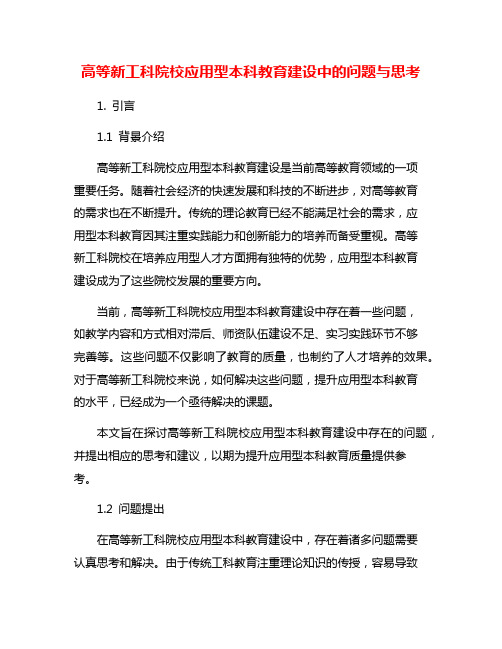 高等新工科院校应用型本科教育建设中的问题与思考

1. 引言

1.1 背景介绍

高等新工科院校应用型本科教育建设是当前高等教育领域的一项重要任务。随着社会经济的快速发展和科技的不断进步，对高等教育的需求也在不断提升。传统的理论教育已经不能满足社会的需求，应用型本科教育因其注重实践能力和创新能力的培养而备受重视。高等新工科院校在培养应用型人才方面拥有独特的优势，应用型本科教育建设成为了这些院校发展的重要方向。

当前，高等新工科院校应用型本科教育建设中存在着一些问题，如教学内容和方式相对滞后、师资队伍建设不足、实习实践环节不够完善等。这些问题不仅影响了教育的质量，也制约了人才培养的效果。对于高等新工科院校来说，如何解决这些问题，提升应用型本科教育的水平，已经成为一个亟待解决的课题。

本文旨在探讨高等新工科院校应用型本科教育建设中存在的问题，并提出相应的思考和建议，以期为提升应用型本科教育质量提供参考。

1.2 问题提出

在高等新工科院校应用型本科教育建设中，存在着诸多问题需要认真思考和解决。由于传统工科教育注重理论知识的传授，容易导致